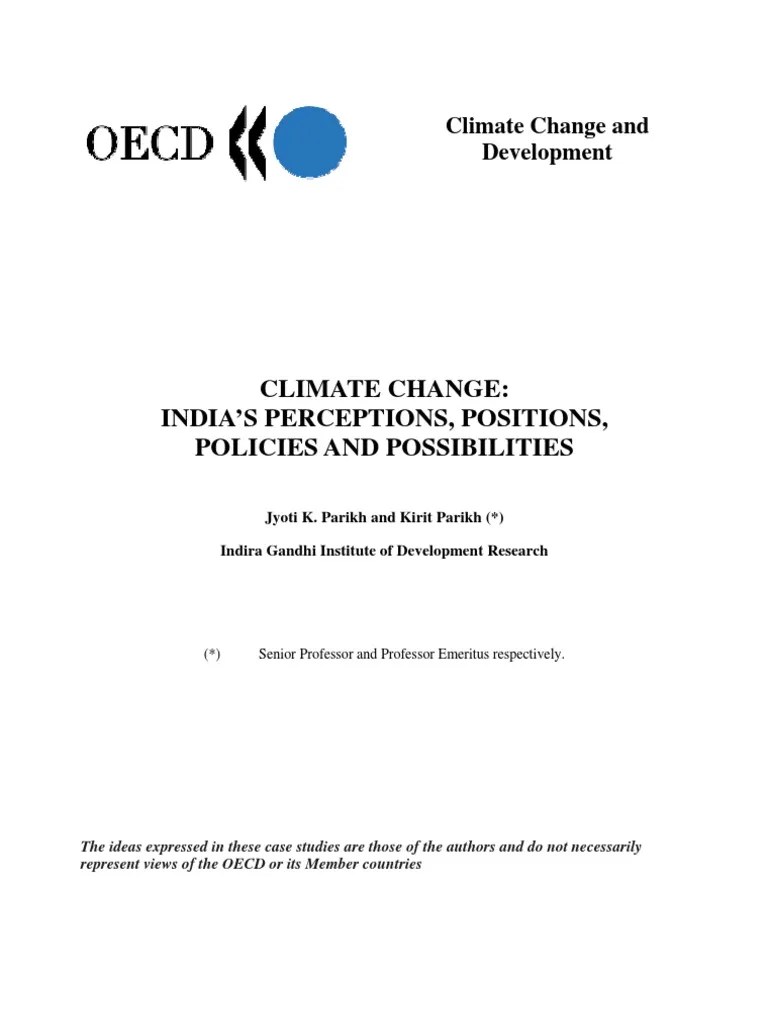 OECD

Climate Change and Development

CLIMATE CHANGE:
INDIA'S PERCEPTIONS, POSITIONS, POLICIES AND POSSIBILITIES

Jyoti K. Parikh and Kirit Parikh (*)

Indira Gandhi Institute of Development Research

(*) Senior Professor and Professor Emeritus respectively.

The ideas expressed in these case studies are those of the authors and do not necessarily represent views of the OECD or its Member countries